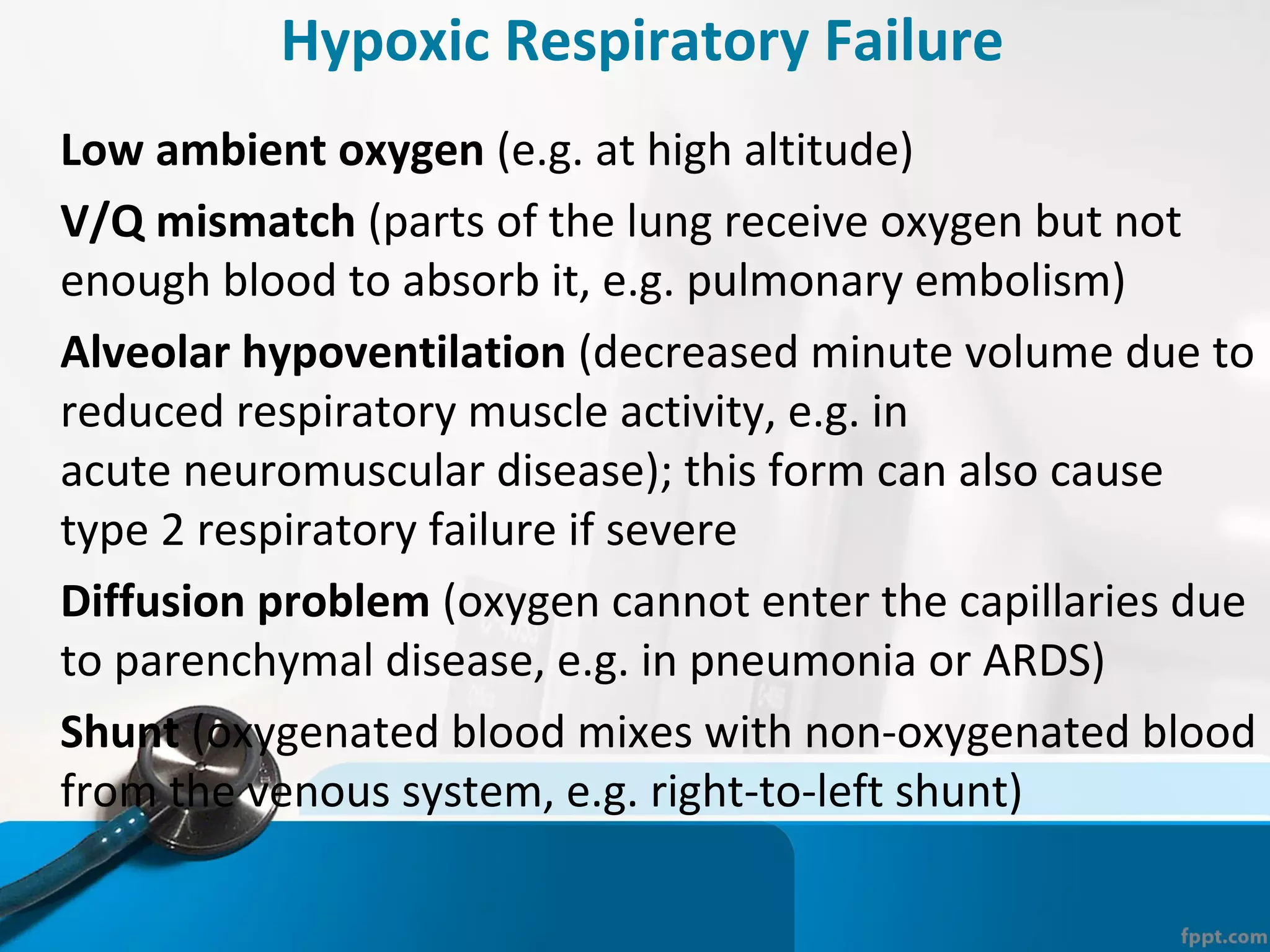 Hypoxic Respiratory Failure

Low ambient oxygen (e.g. at high altitude)

V/Q mismatch (parts of the lung receive oxygen but not enough blood to absorb it, e.g. pulmonary embolism)

Alveolar hypoventilation (decreased minute volume due to reduced respiratory muscle activity, e.g. in acute neuromuscular disease); this form can also cause type 2 respiratory failure if severe

Diffusion problem (oxygen cannot enter the capillaries due to parenchymal disease, e.g. in pneumonia or ARDS)

Shunt (oxygenated blood mixes with non-oxygenated blood from the venous system, e.g. right-to-left shunt)

fppt.com